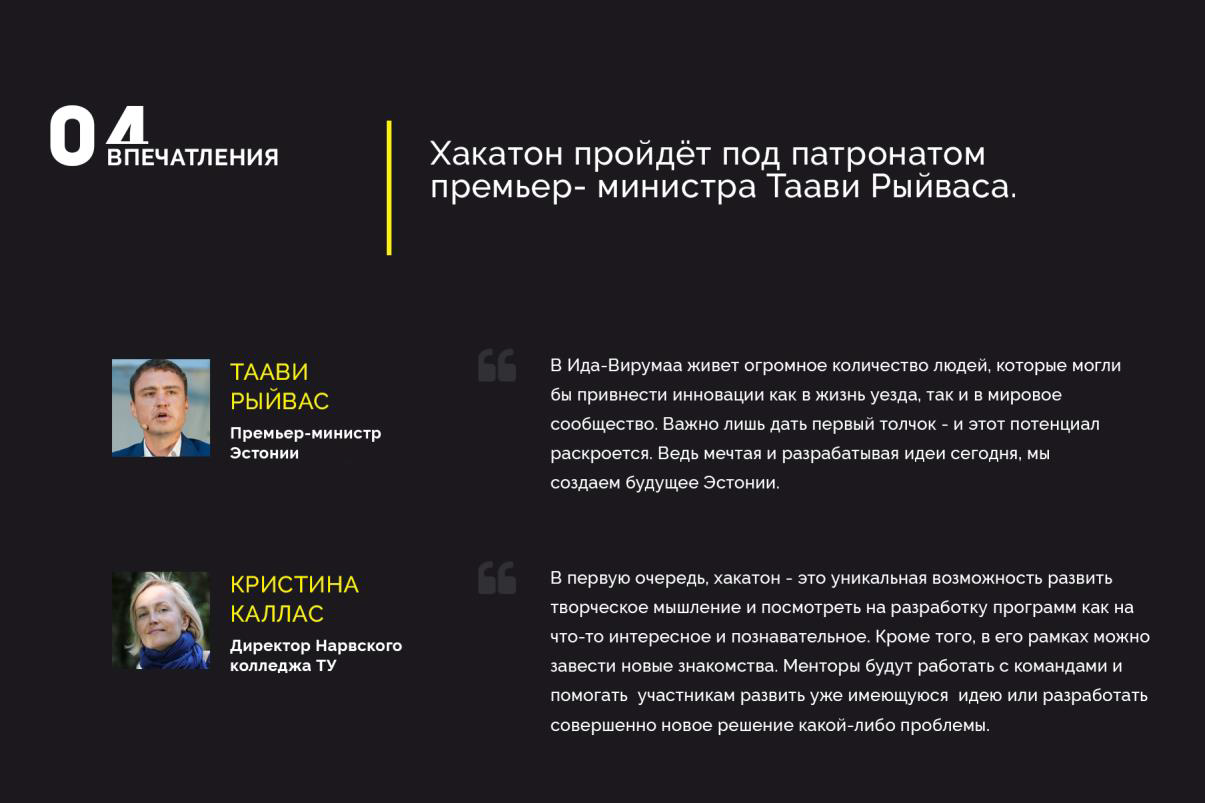 04 ВПЕЧАТЛЕНИЯ

Хакатон пройдёт под патронатом премьер- министра Таави Рыйваса.

ТААВИ РЫЙВАС
Премьер-министр Эстонии

В Ида-Вирумаа живет огромное количество людей, которые могли бы привнести инновации как в жизнь уезда, так и в мировое сообщество. Важно лишь дать первый толчок - и этот потенциал раскроется. Ведь мечтая и разрабатывая идеи сегодня, мы создаем будущее Эстонии.

КРИСТИНА КАЛЛАС
Директор Нарвского колледжа ТУ

В первую очередь, хакатон - это уникальная возможность развить творческое мышление и посмотреть на разработку программ как на что-то интересное и познавательное. Кроме того, в его рамках можно завести новые знакомства. Менторы будут работать с командами и помогать участникам развить уже имеющуюся идею или разработать совершенно новое решение какой-либо проблемы.